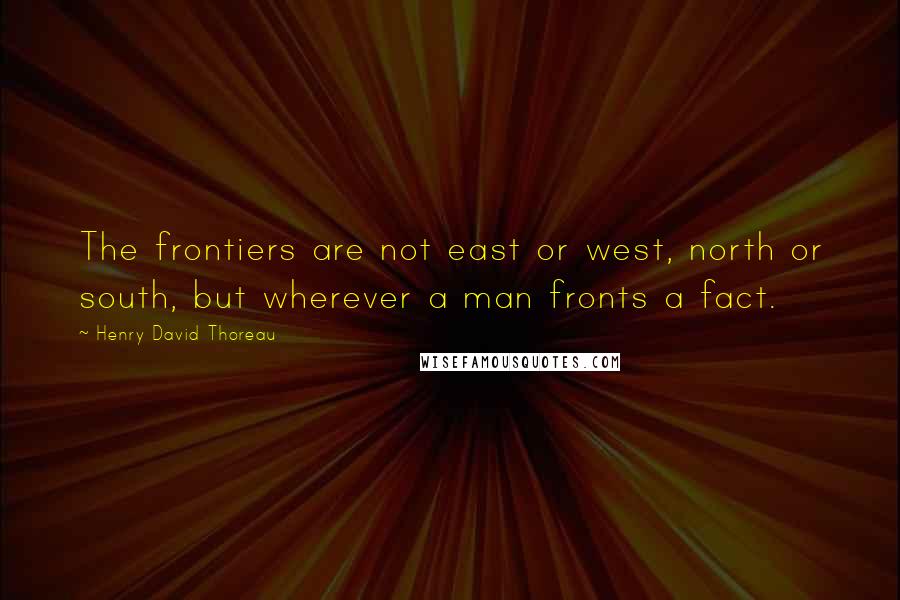 The frontiers are not east or west, north or south, but wherever a man fronts a fact.

~ Henry David Thoreau

WISEFAMOUSQUOTES.COM